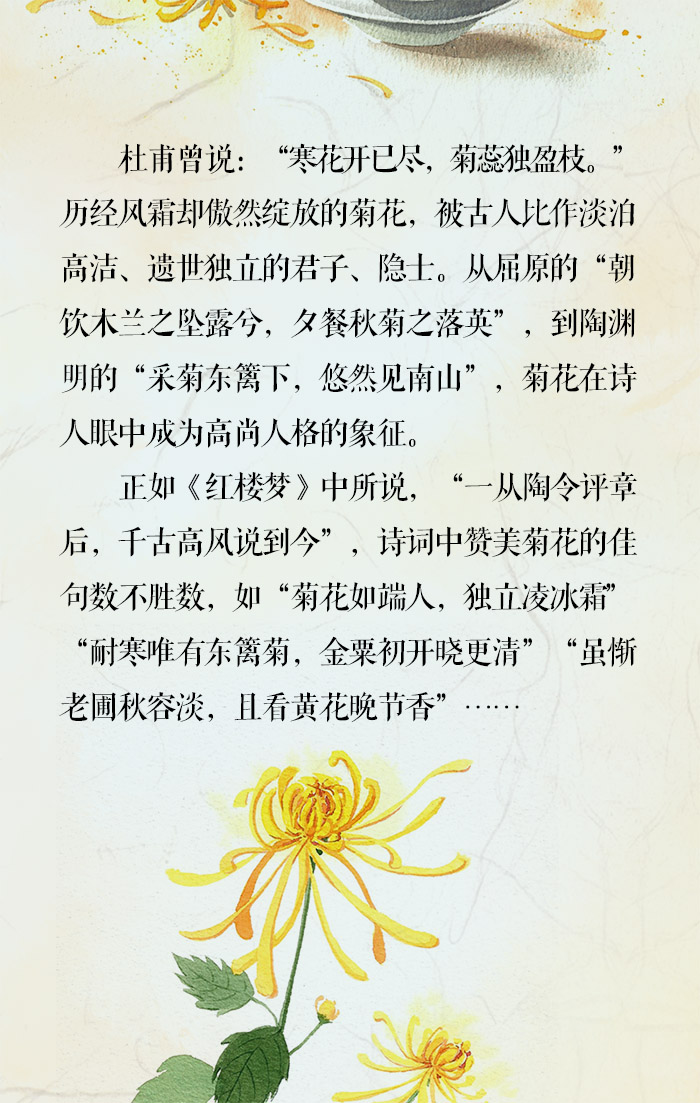 杜甫曾说：“寒花开已尽，菊蕊独盈枝。”历经风霜却傲然绽放的菊花，被古人比作淡泊高洁、遗世独立的君子、隐士。从屈原的“朝饮木兰之坠露兮，夕餐秋菊之落英”，到陶渊明的“采菊东篱下，悠然见南山”，菊花在诗人眼中成为高尚人格的象征。

正如《红楼梦》中所说，“一从陶令评章后，千古高风说到今”，诗词中赞美菊花的佳句数不胜数，如“菊花如端人，独立凌冰霜”“耐寒唯有东篱菊，金粟初开晓更清”“虽惭老圃秋容淡，且看黄花晚节香”……